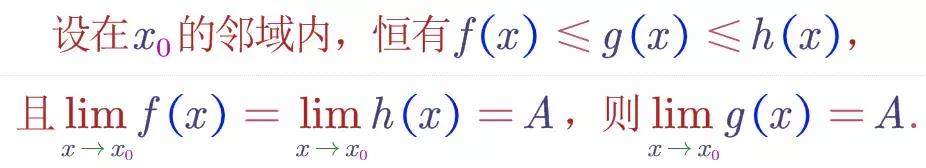 设在$x_0$的邻域内，恒有$f(x) \leqslant g(x) \leqslant h(x)$，

且$\lim_{x \to x_0} f(x) = \lim_{x \to x_0} h(x) = A$，则$\lim_{x \to x_0} g(x) = A$.